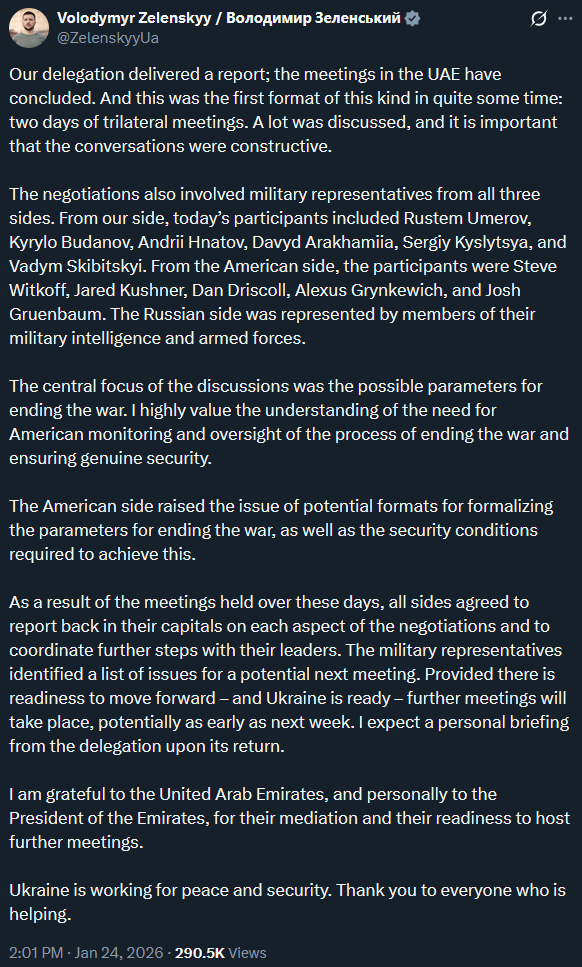 Volodymyr Zelenskyy / Володимир Зеленський
@ZelenskyyUa

Our delegation delivered a report; the meetings in the UAE have concluded. And this was the first format of this kind in quite some time: two days of trilateral meetings. A lot was discussed, and it is important that the conversations were constructive.

The negotiations also involved military representatives from all three sides. From our side, today's participants included Rustem Umerov, Kyrylo Budanov, Andrii Hnatov, Davyd Arakhamiia, Sergiy Kyslytsya, and Vadym Skibitskyi. From the American side, the participants were Steve Witkoff, Jared Kushner, Dan Driscoll, Alexus Grynkewich, and Josh Gruenbaum. The Russian side was represented by members of their military intelligence and armed forces.

The central focus of the discussions was the possible parameters for ending the war. I highly value the understanding of the need for American monitoring and oversight of the process of ending the war and ensuring genuine security.

The American side raised the issue of potential formats for formalizing the parameters for ending the war, as well as the security conditions required to achieve this.

As a result of the meetings held over these days, all sides agreed to report back in their capitals on each aspect of the negotiations and to coordinate further steps with their leaders. The military representatives identified a list of issues for a potential next meeting. Provided there is readiness to move forward – and Ukraine is ready – further meetings will take place, potentially as early as next week. I expect a personal briefing from the delegation upon its return.

I am grateful to the United Arab Emirates, and personally to the President of the Emirates, for their mediation and their readiness to host further meetings.

Ukraine is working for peace and security. Thank you to everyone who is helping.

2:01 PM · Jan 24, 2026 · 290.5K Views